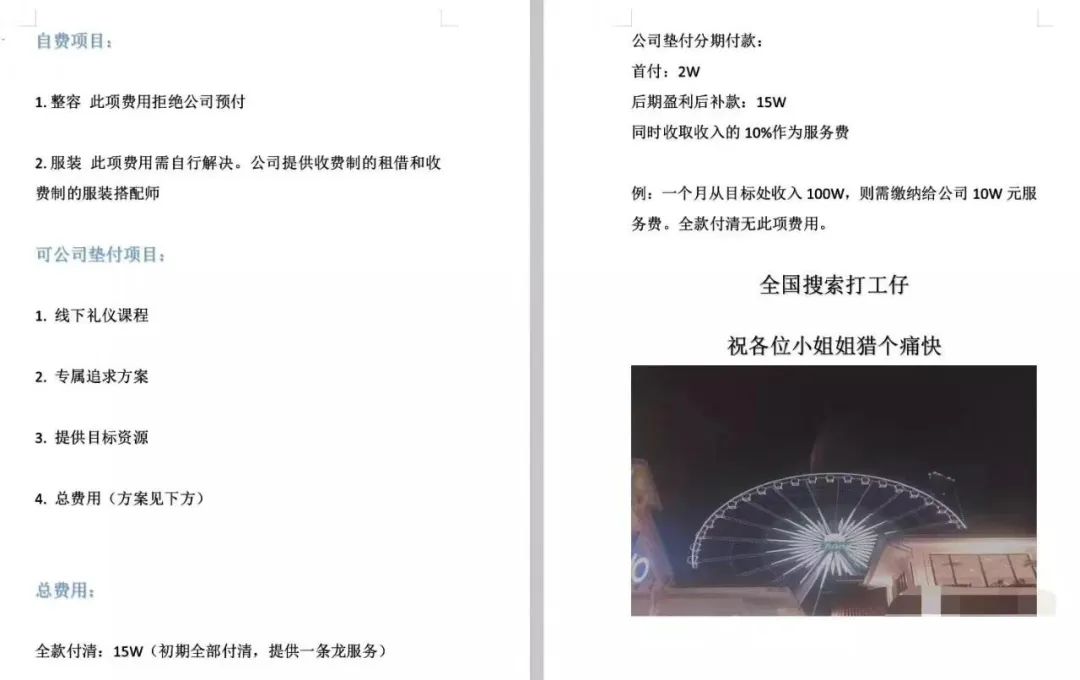 自费项目：

1. 整容 此项费用拒绝公司预付

2. 服装 此项费用需自行解决。公司提供收费制的租借和收费制的服装搭配师

可公司垫付项目：

1. 线下礼仪课程

2. 专属追求方案

3. 提供目标资源

4. 总费用（方案见下方）

总费用：

全款付清：15W（初期全部付清，提供一条龙服务）

公司垫付分期付款：
首付：2W
后期盈利后补款：15W
同时收取收入的 10%作为服务费

例：一个月从目标处收入 100W，则需缴纳给公司 10W 元服务费。全款付清无此项费用。

全国搜索打工仔

祝各位小姐姐猎个痛快